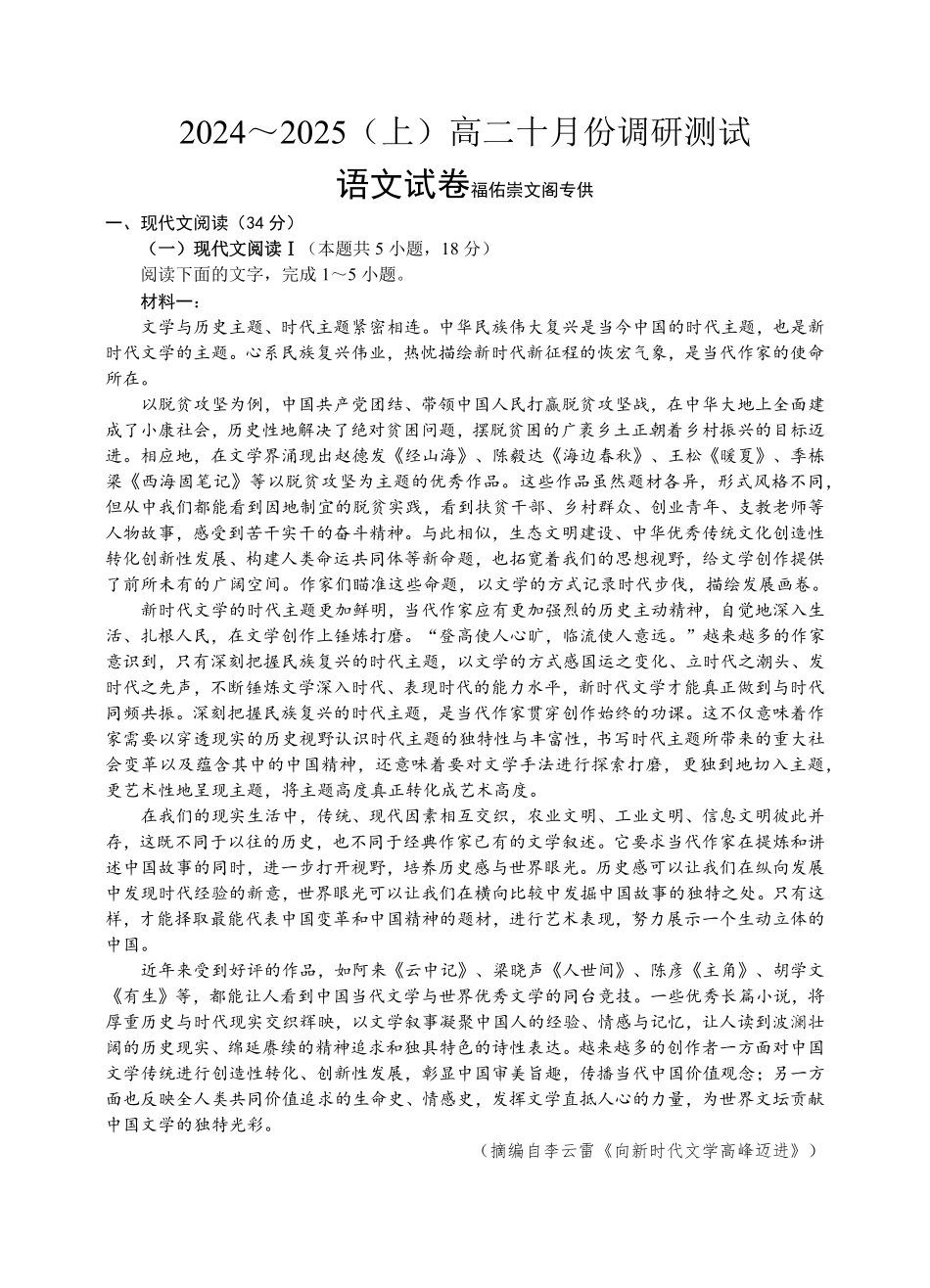 2024～2025（上）高二十月份调研测试

语文试卷福佑崇文阁专供

一、现代文阅读（34 分）

（一）现代文阅读Ⅰ（本题共 5 小题，18 分）

阅读下面的文字，完成 1～5 小题。

材料一：

文学与历史主题、时代主题紧密相连。中华民族伟大复兴是当今中国的时代主题，也是新时代文学的主题。心系民族复兴伟业，热忱描绘新时代新征程的恢宏气象，是当代作家的使命所在。

以脱贫攻坚为例，中国共产党团结、带领中国人民打赢脱贫攻坚战，在中华大地上全面建成了小康社会，历史性地解决了绝对贫困问题，摆脱贫困的广袤乡土正朝着乡村振兴的目标迈进。相应地，在文学界涌现出赵德发《经山海》、陈毅达《海边春秋》、王松《暖夏》、季栋梁《西海固笔记》等以脱贫攻坚为主题的优秀作品。这些作品虽然题材各异，形式风格不同，但从中我们都能看到因地制宜的脱贫实践，看到扶贫干部、乡村群众、创业青年、支教老师等人物故事，感受到苦干实干的奋斗精神。与此相似，生态文明建设、中华优秀传统文化创造性转化创新性发展、构建人类命运共同体等新命题，也拓宽着我们的思想视野，给文学创作提供了前所未有的广阔空间。作家们瞄准这些命题，以文学的方式记录时代步伐，描绘发展画卷。

新时代文学的时代主题更加鲜明，当代作家应有更加强烈的历史主动精神，自觉地深入生活、扎根人民，在文学创作上锤炼打磨。“登高使人心旷，临流使人意远。”越来越多的作家意识到，只有深刻把握民族复兴的时代主题，以文学的方式感国运之变化、立时代之潮头、发时代之先声，不断锤炼文学深入时代、表现时代的能力水平，新时代文学才能真正做到与时代同频共振。深刻把握民族复兴的时代主题，是当代作家贯穿创作始终的功课。这不仅意味着作家需要以穿透现实的历史视野认识时代主题的独特性与丰富性，书写时代主题所带来的重大社会变革以及蕴含其中的中国精神，还意味着要对文学手法进行探索打磨，更独到地切入主题，更艺术性地呈现主题，将主题高度真正转化成艺术高度。

在我们的现实生活中，传统、现代因素相互交织，农业文明、工业文明、信息文明彼此并存，这既不同于以往的历史，也不同于经典作家已有的文学叙述。它要求当代作家在提炼和讲述中国故事的同时，进一步打开视野，培养历史感与世界眼光。历史感可以让我们在纵向发展中发现时代经验的新意，世界眼光可以让我们在横向比较中发掘中国故事的独特之处。只有这样，才能择取最能代表中国变革和中国精神的题材，进行艺术表现，努力展示一个生动立体的中国。

近年来受到好评的作品，如阿来《云中记》、梁晓声《人世间》、陈彦《主角》、胡学文《有生》等，都能让人看到中国当代文学与世界优秀文学的同台竞技。一些优秀长篇小说，将厚重历史与时代现实交织辉映，以文学叙事凝聚中国人的经验、情感与记忆，让人读到波澜壮阔的历史现实、绵延赓续的精神追求和独具特色的诗性表达。越来越多的创作者一方面对中国文学传统进行创造性转化、创新性发展，彰显中国审美旨趣，传播当代中国价值观念；另一方面也反映全人类共同价值追求的生命史、情感史，发挥文学直抵人心的力量，为世界文坛贡献中国文学的独特光彩。

（摘编自李云雷《向新时代文学高峰迈进》）